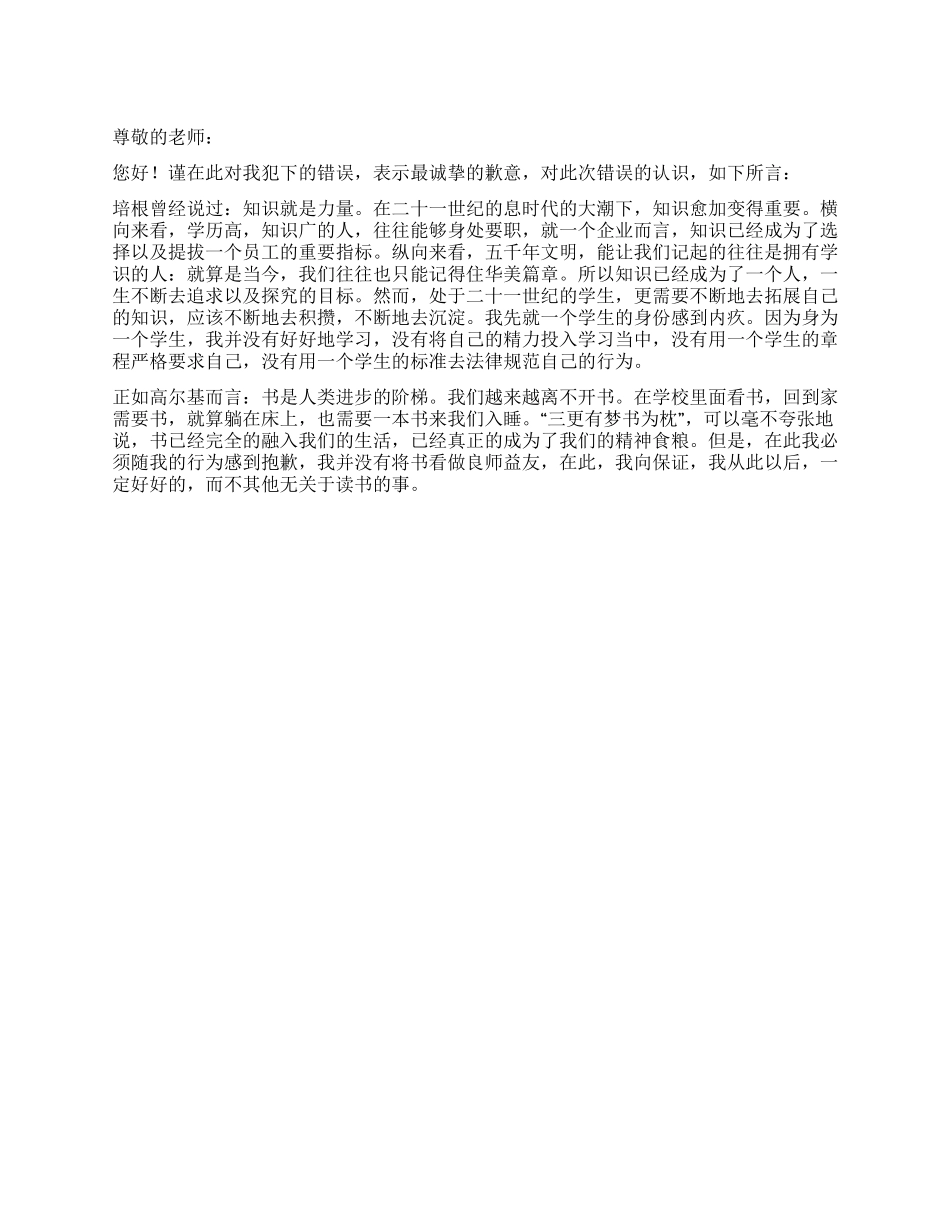 尊敬的老师：

您好！谨在此对我犯下的错误，表示最诚挚的歉意，对此次错误的认识，如下所言：

培根曾经说过：知识就是力量。在二十一世纪的息时代的大潮下，知识愈加变得重要。横向来看，学历高，知识广的人，往往能够身处要职，就一个企业而言，知识已经成为了选择以及提拔一个员工的重要指标。纵向来看，五千年文明，能让我们记起的往往是拥有学识的人：就算是当今，我们往往也只能记得住华美篇章。所以知识已经成为了一个人，一生不断去追求以及探究的目标。然而，处于二十一世纪的学生，更需要不断地去拓展自己的知识，应该不断地去积攒，不断地去沉淀。我先就一个学生的身份感到内疚。因为身为一个学生，我并没有好好地学习，没有将自己的精力投入学习当中，没有用一个学生的章程严格要求自己，没有用一个学生的标准去法律规范自己的行为。

正如高尔基而言：书是人类进步的阶梯。我们越来越离不开书。在学校里面看书，回到家需要书，就算躺在床上，也需要一本书来我们入睡。“三更有梦书为枕”，可以毫不夸张地说，书已经完全的融入我们的生活，已经真正的成为了我们的精神食粮。但是，在此我必须随我的行为感到抱歉，我并没有将书看做良师益友，在此，我向保证，我从此以后，一定好好的，而不其他无关于读书的事。